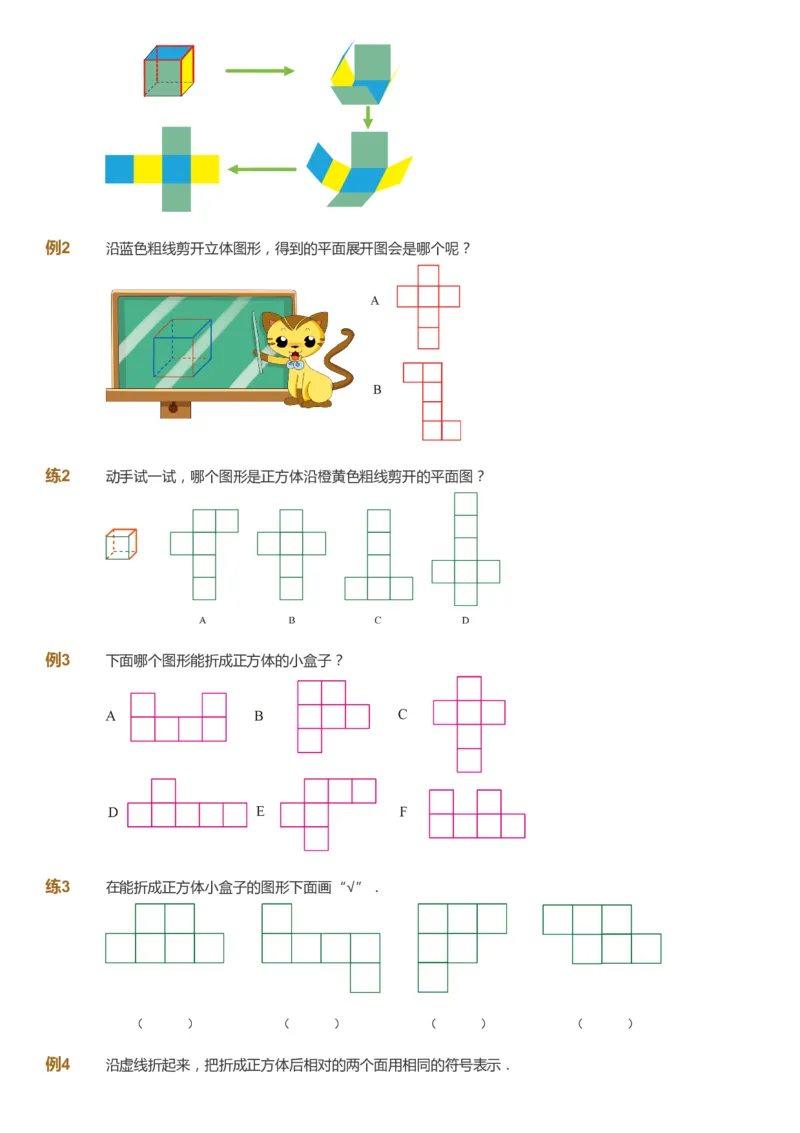 例2　沿蓝色粗线剪开立体图形，得到的平面展开图会是哪个呢？

A

B

练2　动手试一试，哪个图形是正方体沿橙黄色粗线剪开的平面图？

A　B　C　D

例3　下面哪个图形能折成正方体的小盒子？

A　B　C

D　E　F

练3　在能折成正方体小盒子的图形下面画“√”.

(　　)　(　　)　(　　)　(　　)

例4　沿虚线折起来，把折成正方体后相对的两个面用相同的符号表示．